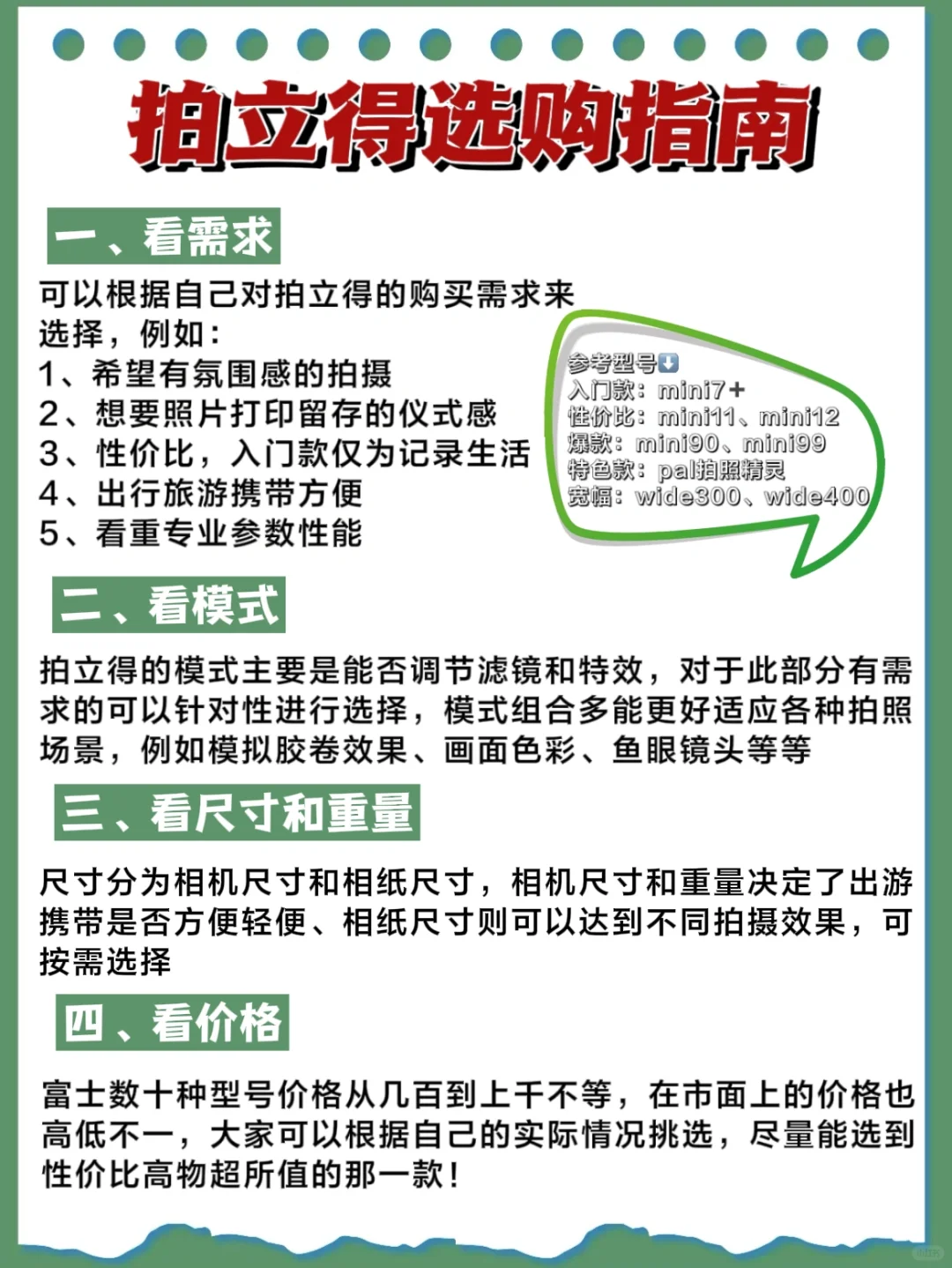 拍立得选购指南

一、看需求

可以根据自己对拍立得的购买需求来选择，例如：
1、希望有氛围感的拍摄
2、想要照片打印留存的仪式感
3、性价比，入门款仅为记录生活
4、出行旅游携带方便
5、看重专业参数性能

参考型号⬇️
入门款：mini7+
性价比：mini11、mini12
爆款：mini90、mini99
特色款：pal拍照精灵
宽幅：wide300、wide400

二、看模式

拍立得的模式主要是能否调节滤镜和特效，对于此部分有需求的可以针对性进行选择，模式组合多能更好适应各种拍照场景，例如模拟胶卷效果、画面色彩、鱼眼镜头等等

三、看尺寸和重量

尺寸分为相机尺寸和相纸尺寸，相机尺寸和重量决定了出游携带是否方便轻便、相纸尺寸则可以达到不同拍摄效果，可按需选择

四、看价格

富士数十种型号价格从几百到上千不等，在市面上的价格也高低不一，大家可以根据自己的实际情况挑选，尽量能选到性价比高物超所值的那一款！